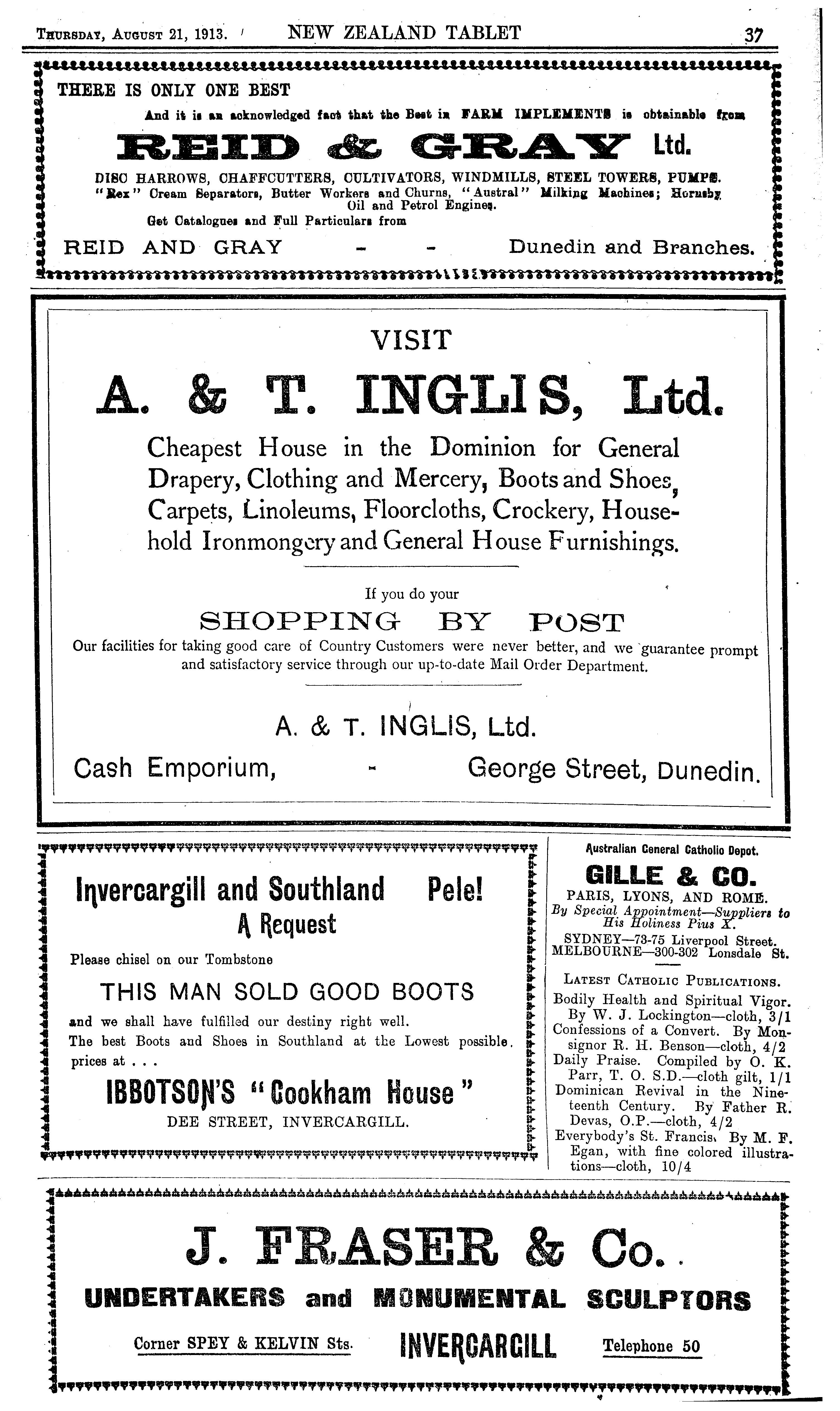 Thursday, August 21, 1913. NEW ZEALAND TABLET 37

THERE IS ONLY ONE BEST

And it is an acknowledged fact that the Best in FARM IMPLEMENTS is obtainable from

REID & GRAY Ltd.

DISC HARROWS, CHAFFCUTTERS, CULTIVATORS, WINDMILLS, STEEL TOWERS, PUMPS.
"Rex" Cream Separators, Butter Workers and Churns, "Austral" Milking Machines; Hornsby Oil and Petrol Engines.

Get Catalogues and Full Particulars from

REID AND GRAY - - Dunedin and Branches.

VISIT

A. & T. INGLIS, Ltd.

Cheapest House in the Dominion for General Drapery, Clothing and Mercery, Boots and Shoes, Carpets, Linoleums, Floorcloths, Crockery, Household Ironmongery and General House Furnishings.

If you do your

SHOPPING BY POST

Our facilities for taking good care of Country Customers were never better, and we guarantee prompt and satisfactory service through our up-to-date Mail Order Department.

A. & T. INGLIS, Ltd.

Cash Emporium, - George Street, Dunedin.

Invercargill and Southland Pele!
A Request

Please chisel on our Tombstone

THIS MAN SOLD GOOD BOOTS

and we shall have fulfilled our destiny right well.
The best Boots and Shoes in Southland at the Lowest possible prices at . . .

IBBOTSON'S "Cookham House"
DEE STREET, INVERCARGILL.

Australian General Catholic Depot.

GILLE & CO.

PARIS, LYONS, AND ROME.
By Special Appointment—Suppliers to His Holiness Pius X.

SYDNEY—73-75 Liverpool Street.
MELBOURNE—300-302 Lonsdale St.

Latest Catholic Publications.

Bodily Health and Spiritual Vigor. By W. J. Lockington—cloth, 3/1
Confessions of a Convert. By Monsignor R. H. Benson—cloth, 4/2
Daily Praise. Compiled by O. K. Parr, T. O. S.D.—cloth gilt, 1/1
Dominican Revival in the Nineteenth Century. By Father R. Devas, O.P.—cloth, 4/2
Everybody's St. Francis. By M. F. Egan, with fine colored illustrations—cloth, 10/4

J. FRASER & Co.
UNDERTAKERS and MONUMENTAL SCULPTORS

Corner SPEY & KELVIN Sts. INVERCARGILL Telephone 50